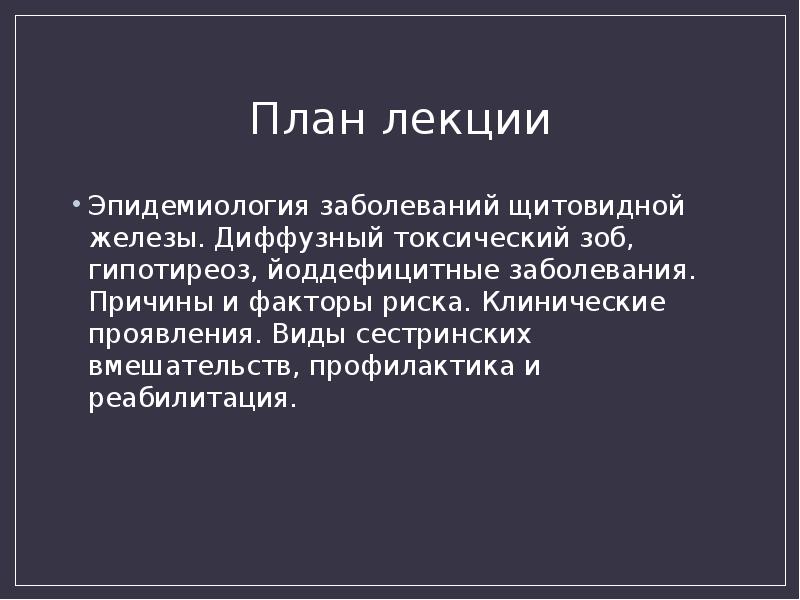 План лекции

• Эпидемиология заболеваний щитовидной железы. Диффузный токсический зоб, гипотиреоз, йоддефицитные заболевания. Причины и факторы риска. Клинические проявления. Виды сестринских вмешательств, профилактика и реабилитация.